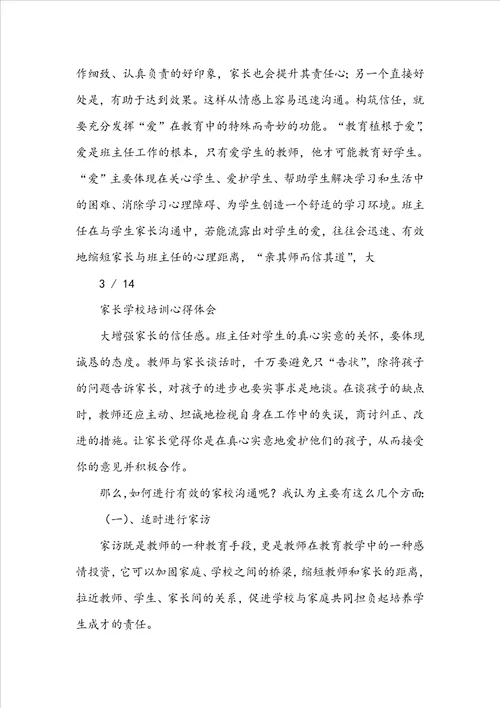 作细致、认真负责的好印象，家长也会提升其责任心；另一个直接好处是，有助于达到效果。这样从情感上容易迅速沟通。构筑信任，就要充分发挥“爱”在教育中的特殊而奇妙的功能。“教育植根于爱”，爱是班主任工作的根本，只有爱学生的教师，他才可能教育好学生。“爱”主要体现在关心学生、爱护学生、帮助学生解决学习和生活中的困难、消除学习心理障碍、为学生创造一个舒适的学习环境。班主任在与学生家长沟通中，若能流露出对学生的爱，往往会迅速、有效地缩短家长与班主任的心理距离，“亲其师而信其道”，大

3 / 14

家长学校培训心得体会

大增强家长的信任感。班主任对学生的真心实意的关怀，要体现诚恳的态度。教师与家长谈话时，千万要避免只“告状”，除将孩子的问题告诉家长，对孩子的进步也要实事求是地谈。在谈孩子的缺点时，教师还应主动、坦诚地检视自身在工作中的失误，商讨纠正、改进的措施。让家长觉得你是在真心实意地爱护他们的孩子，从而接受你的意见并积极合作。

那么，如何进行有效的家校沟通呢？我认为主要有这么几个方面：

（一）、适时进行家访

家访既是教师的一种教育手段，更是教师在教育教学中的一种感情投资，它可以加固家庭、学校之间的桥梁，缩短教师和家长的距离，拉近教师、学生、家长间的关系，促进学校与家庭共同担负起培养学生成才的责任。